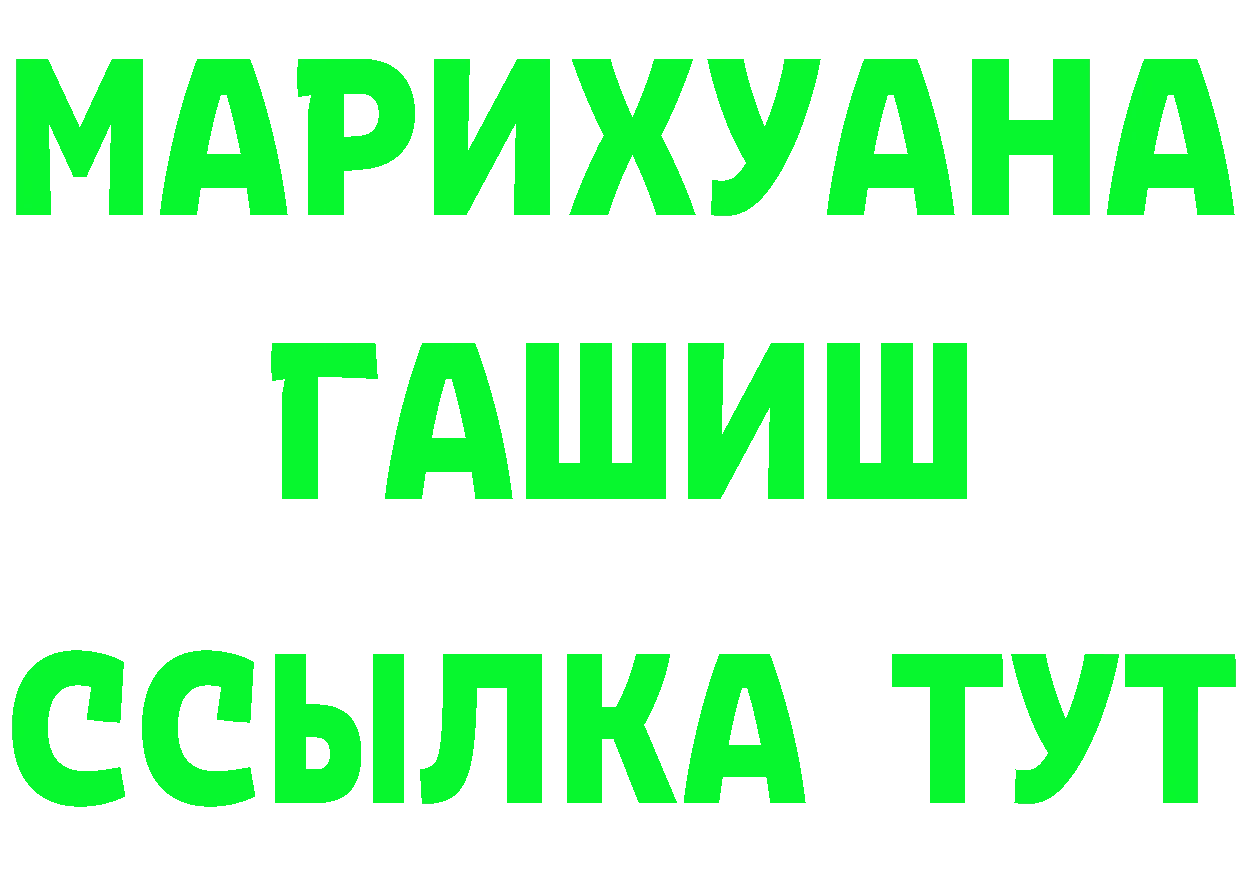 МАРИХУАНА
ГАШИШ
ССЫЛКА ТУТ